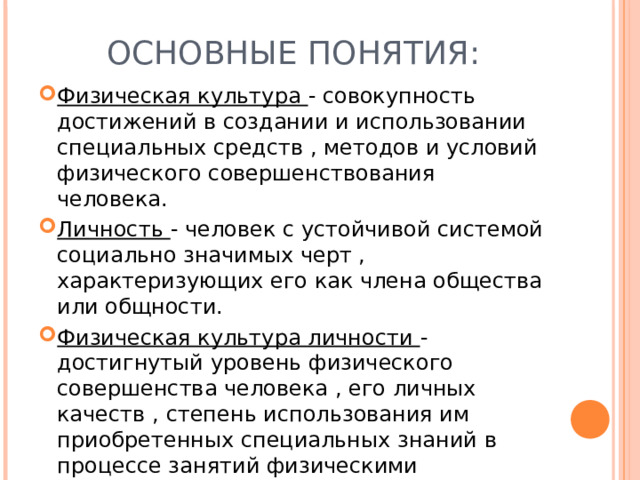 ОСНОВНЫЕ ПОНЯТИЯ:

Физическая культура - совокупность достижений в создании и использовании специальных средств , методов и условий физического совершенствования человека.

Личность - человек с устойчивой системой социально значимых черт , характеризующих его как члена общества или общности.

Физическая культура личности - достигнутый уровень физического совершенства человека , его личных качеств , степень использования им приобретенных специальных знаний в процессе занятий физическими